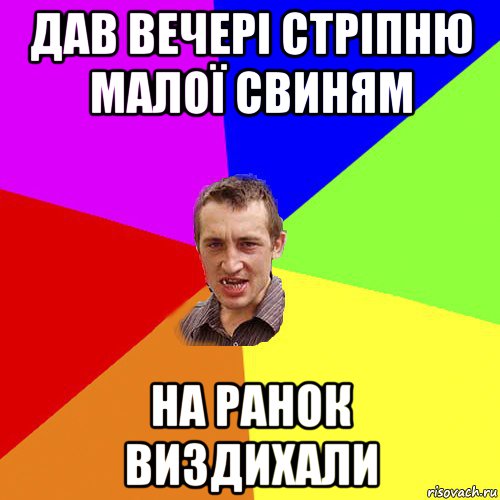 ДАВ ВЕЧЕРІ СТРІПНЮ МАЛОЇ СВИНЯМ

НА РАНОК ВИЗДИХАЛИ

risovach.ru